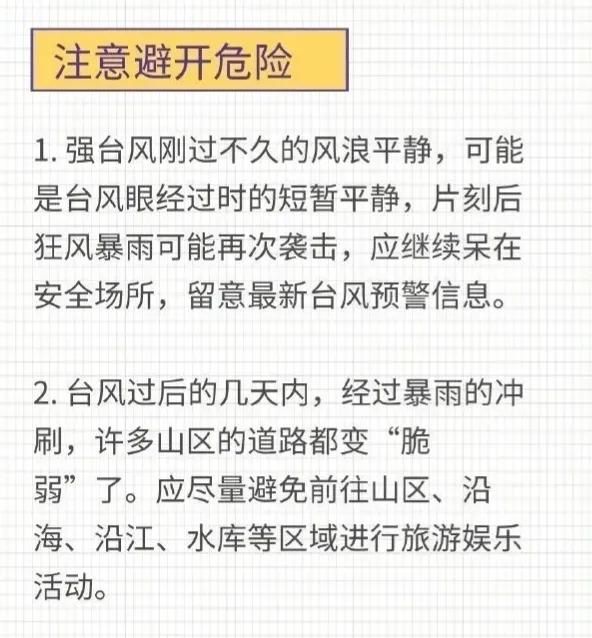 注意避开危险

1. 强台风刚过不久的风浪平静，可能是台风眼经过时的短暂平静，片刻后狂风暴雨可能再次袭击，应继续呆在安全场所，留意最新台风预警信息。

2. 台风过后的几天内，经过暴雨的冲刷，许多山区的道路都变“脆弱”了。应尽量避免前往山区、沿海、沿江、水库等区域进行旅游娱乐活动。